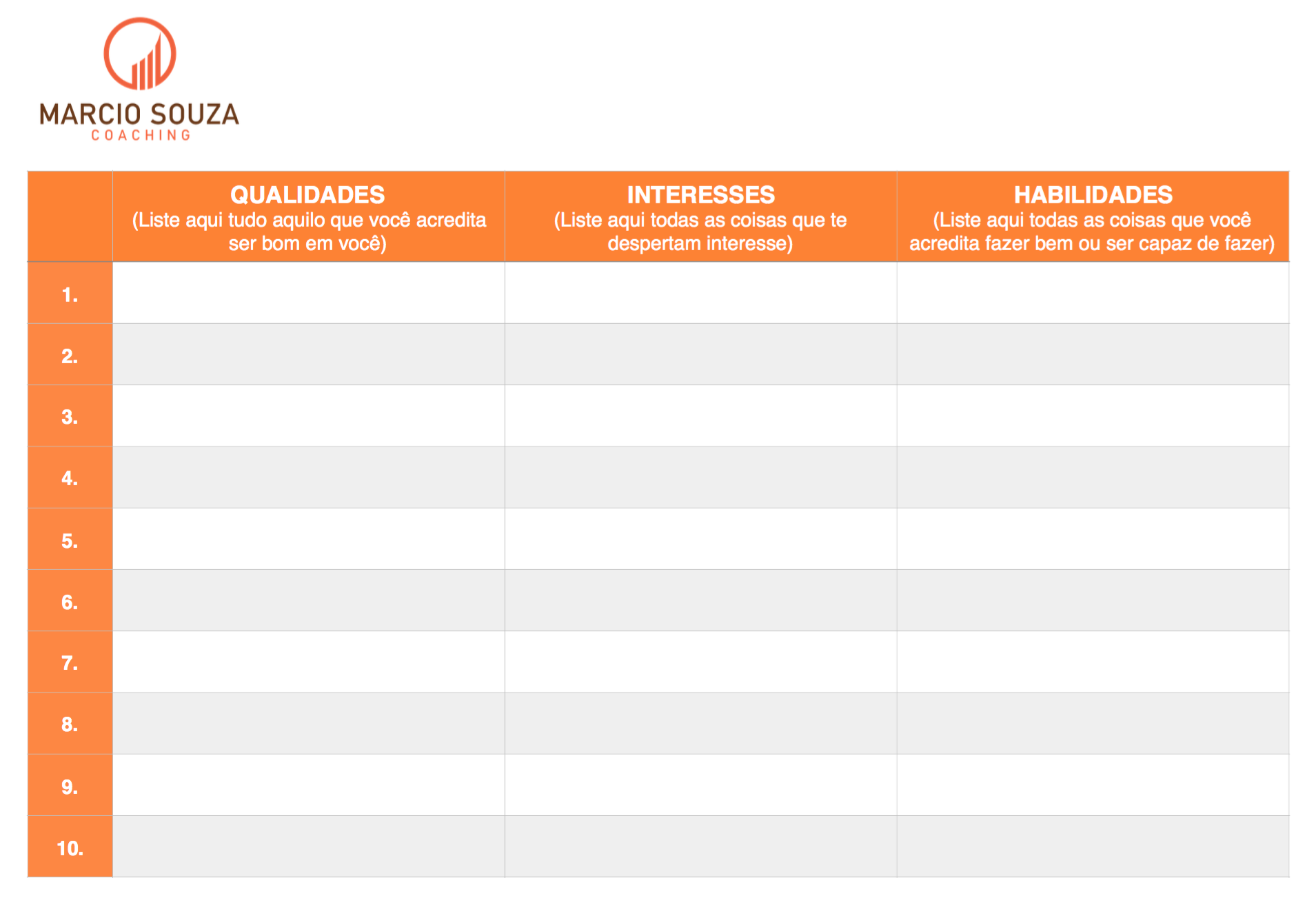 MARCIO SOUZA
COACHING

| | QUALIDADES (Liste aqui tudo aquilo que você acredita ser bom em você) | INTERESSES (Liste aqui todas as coisas que te despertam interesse) | HABILIDADES (Liste aqui todas as coisas que você acredita fazer bem ou ser capaz de fazer) |
|---|---|---|---|
| 1. | | | |
| 2. | | | |
| 3. | | | |
| 4. | | | |
| 5. | | | |
| 6. | | | |
| 7. | | | |
| 8. | | | |
| 9. | | | |
| 10. | | | |